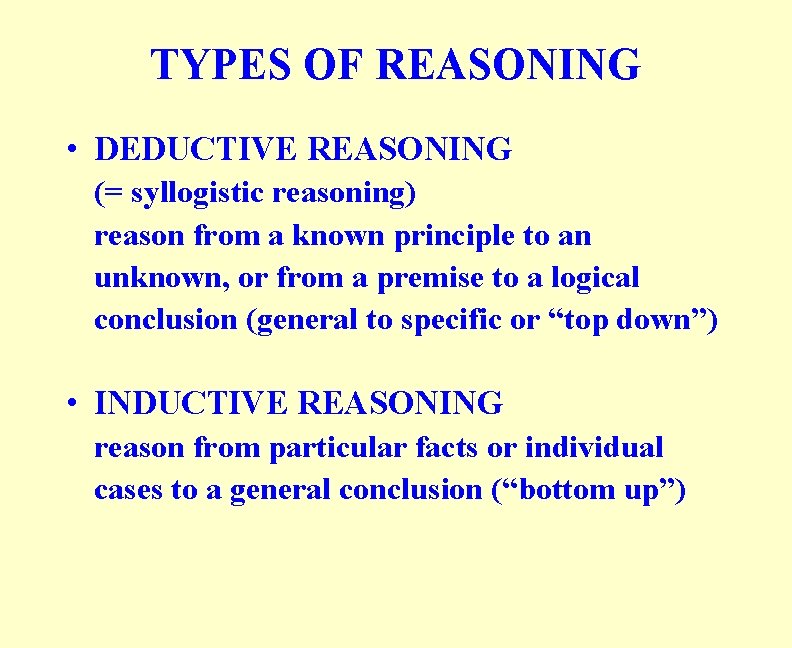 TYPES OF REASONING

• DEDUCTIVE REASONING
(= syllogistic reasoning)
reason from a known principle to an unknown, or from a premise to a logical conclusion (general to specific or “top down”)

• INDUCTIVE REASONING
reason from particular facts or individual cases to a general conclusion (“bottom up”)